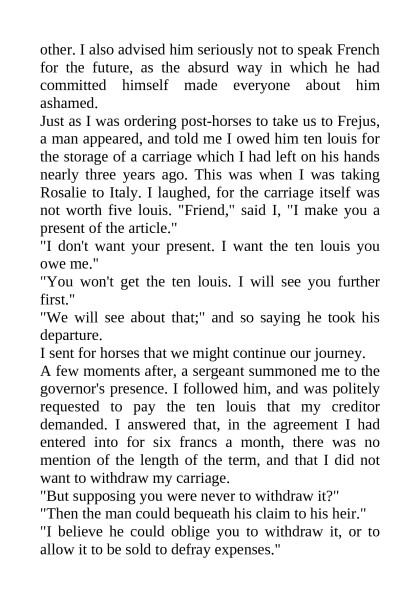 other. I also advised him seriously not to speak French for the future, as the absurd way in which he had committed himself made everyone about him ashamed.

Just as I was ordering post-horses to take us to Frejus, a man appeared, and told me I owed him ten louis for the storage of a carriage which I had left on his hands nearly three years ago. This was when I was taking Rosalie to Italy. I laughed, for the carriage itself was not worth five louis. "Friend," said I, "I make you a present of the article."

"I don't want your present. I want the ten louis you owe me."

"You won't get the ten louis. I will see you further first."

"We will see about that;" and so saying he took his departure.

I sent for horses that we might continue our journey.

A few moments after, a sergeant summoned me to the governor's presence. I followed him, and was politely requested to pay the ten louis that my creditor demanded. I answered that, in the agreement I had entered into for six francs a month, there was no mention of the length of the term, and that I did not want to withdraw my carriage.

"But supposing you were never to withdraw it?"

"Then the man could bequeath his claim to his heir."

"I believe he could oblige you to withdraw it, or to allow it to be sold to defray expenses."